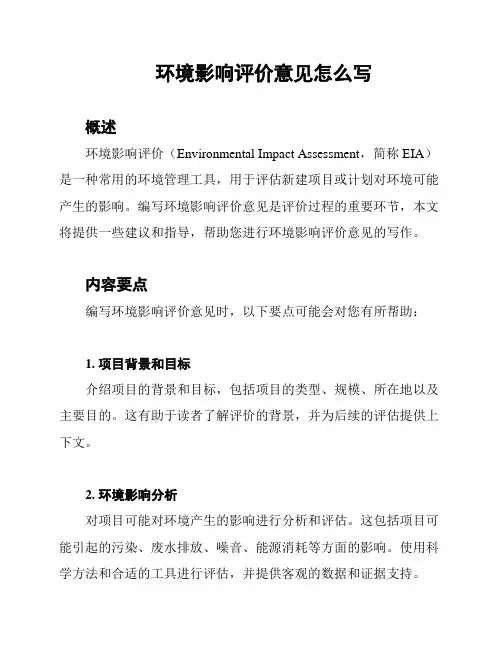 环境影响评价意见怎么写

概述

环境影响评价（Environmental Impact Assessment，简称 EIA）是一种常用的环境管理工具，用于评估新建项目或计划对环境可能产生的影响。编写环境影响评价意见是评价过程的重要环节，本文将提供一些建议和指导，帮助您进行环境影响评价意见的写作。

内容要点

编写环境影响评价意见时，以下要点可能会对您有所帮助：

1. 项目背景和目标

介绍项目的背景和目标，包括项目的类型、规模、所在地以及主要目的。这有助于读者了解评价的背景，并为后续的评估提供上下文。

2. 环境影响分析

对项目可能对环境产生的影响进行分析和评估。这包括项目可能引起的污染、废水排放、噪音、能源消耗等方面的影响。使用科学方法和合适的工具进行评估，并提供客观的数据和证据支持。